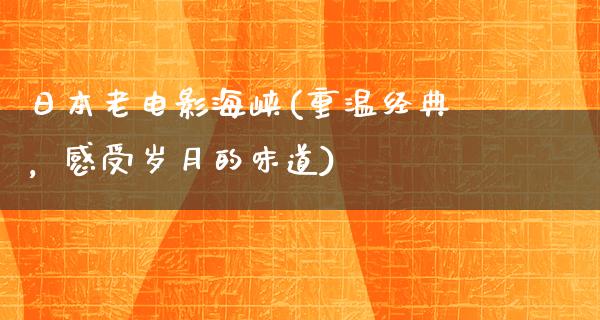 日本老电影海峡(重温经典，感受岁月的味道)